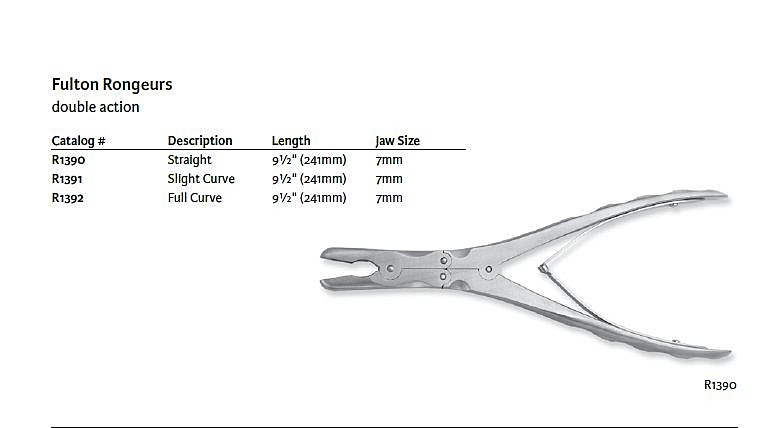 Fulton Rongeurs
double action

| Catalog # | Description | Length | Jaw Size |
|---|---|---|---|
| R1390 | Straight | 9½" (241mm) | 7mm |
| R1391 | Slight Curve | 9½" (241mm) | 7mm |
| R1392 | Full Curve | 9½" (241mm) | 7mm |

R1390